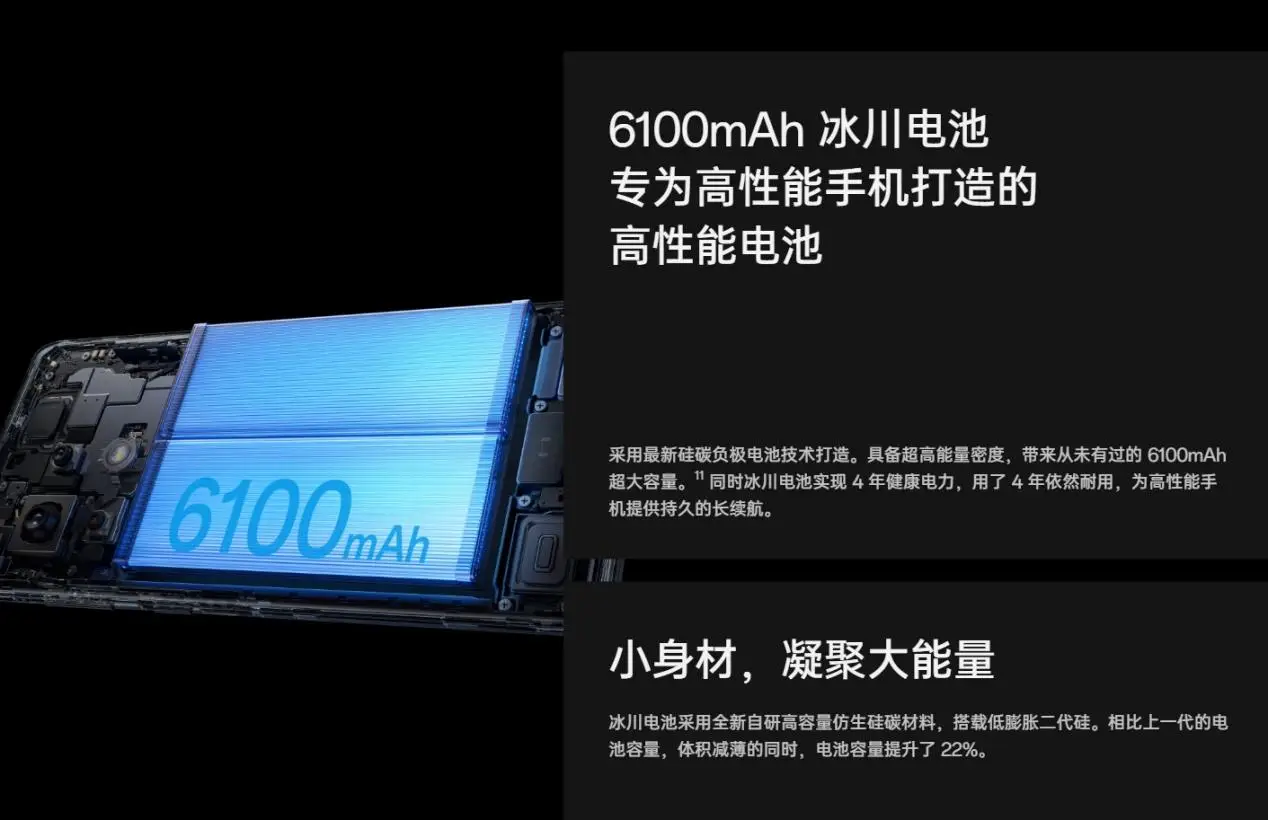 6100mAh

6100mAh 冰川电池
专为高性能手机打造的
高性能电池

采用最新硅碳负极电池技术打造。具备超高能量密度，带来从未有过的 6100mAh 超大容量。$^{11}$ 同时冰川电池实现 4 年健康电力，用了 4 年依然耐用，为高性能手机提供持久的长续航。

小身材，凝聚大能量

冰川电池采用全新自研高容量仿生硅碳材料，搭载低膨胀二代硅。相比上一代的电池容量，体积减薄的同时，电池容量提升了 22%。